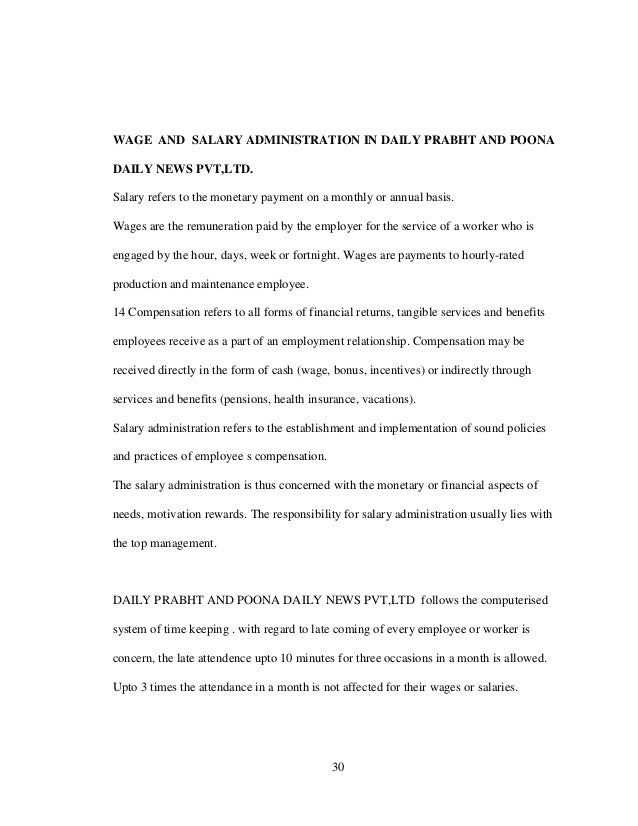 WAGE AND SALARY ADMINISTRATION IN DAILY PRABHT AND POONA DAILY NEWS PVT,LTD.

Salary refers to the monetary payment on a monthly or annual basis.

Wages are the remuneration paid by the employer for the service of a worker who is engaged by the hour, days, week or fortnight. Wages are payments to hourly-rated production and maintenance employee.

14 Compensation refers to all forms of financial returns, tangible services and benefits employees receive as a part of an employment relationship. Compensation may be received directly in the form of cash (wage, bonus, incentives) or indirectly through services and benefits (pensions, health insurance, vacations).

Salary administration refers to the establishment and implementation of sound policies and practices of employee s compensation.

The salary administration is thus concerned with the monetary or financial aspects of needs, motivation rewards. The responsibility for salary administration usually lies with the top management.

DAILY PRABHT AND POONA DAILY NEWS PVT,LTD follows the computerised system of time keeping . with regard to late coming of every employee or worker is concern, the late attendence upto 10 minutes for three occasions in a month is allowed. Upto 3 times the attendance in a month is not affected for their wages or salaries.

30